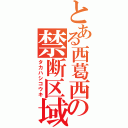 とある西葛西の禁断区域

タカハシコウキ